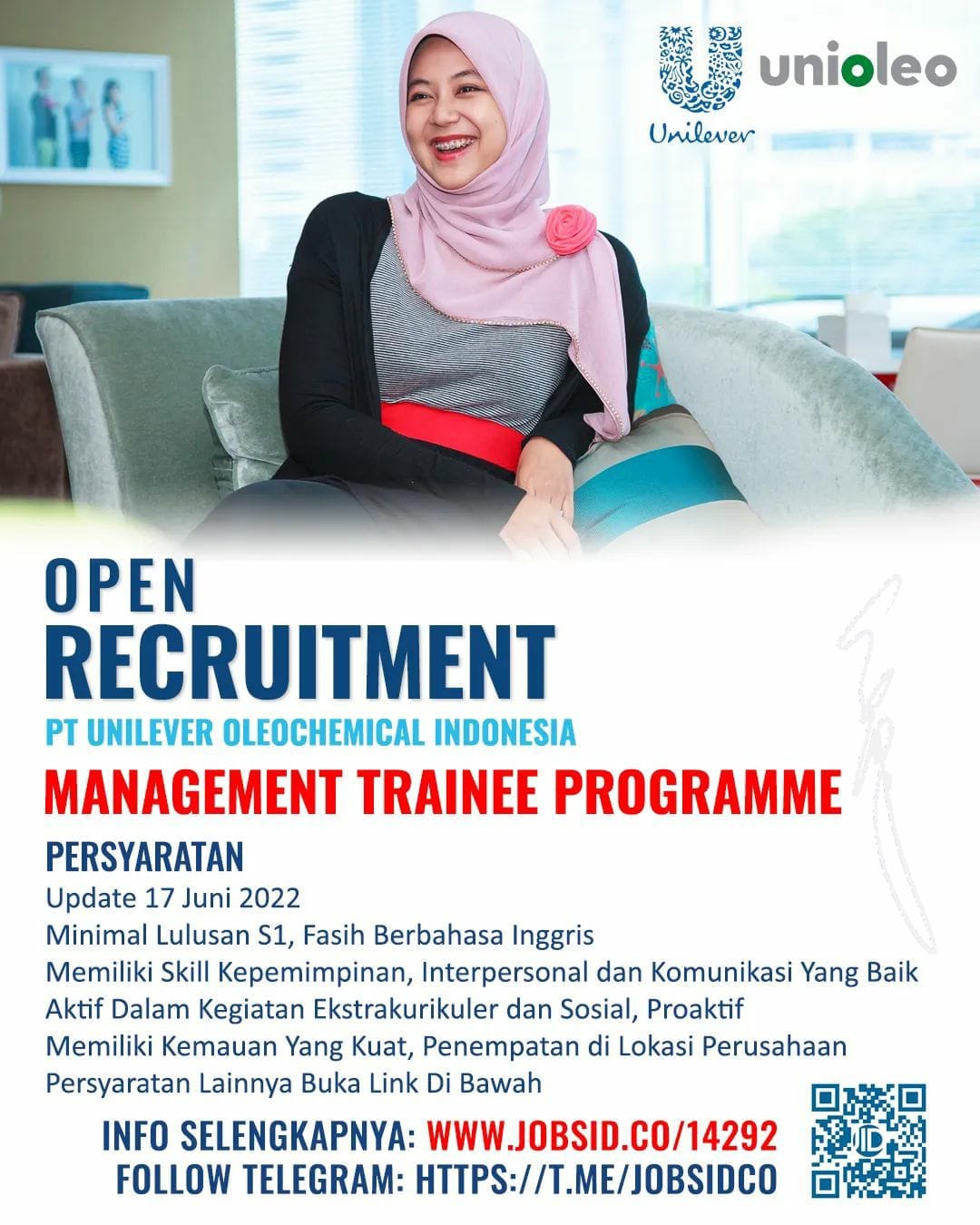 Unilever

unioleo

OPEN
RECRUITMENT

PT UNILEVER OLEOCHEMICAL INDONESIA

MANAGEMENT TRAINEE PROGRAMME

PERSYARATAN

Update 17 Juni 2022

Minimal Lulusan S1, Fasih Berbahasa Inggris

Memiliki Skill Kepemimpinan, Interpersonal dan Komunikasi Yang Baik

Aktif Dalam Kegiatan Ekstrakurikuler dan Sosial, Proaktif

Memiliki Kemauan Yang Kuat, Penempatan di Lokasi Perusahaan

Persyaratan Lainnya Buka Link Di Bawah

INFO SELENGKAPNYA: WWW.JOBSID.CO/14292

FOLLOW TELEGRAM: HTTPS://T.ME/JOBSIDCO